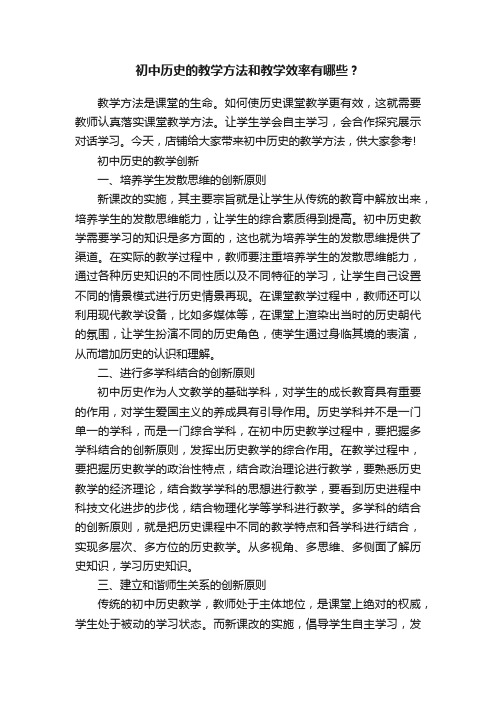 初中历史的教学方法和教学效率有哪些？

教学方法是课堂的生命。如何使历史课堂教学更有效，这就需要教师认真落实课堂教学方法。让学生学会自主学习，会合作探究展示对话学习。今天，店铺给大家带来初中历史的教学方法，供大家参考!

初中历史的教学创新

一、培养学生发散思维的创新原则

新课改的实施，其主要宗旨就是让学生从传统的教育中解放出来，培养学生的发散思维能力，让学生的综合素质得到提高。初中历史教学需要学习的知识是多方面的，这也就为培养学生的发散思维提供了渠道。在实际的教学过程中，教师要注重培养学生的发散思维能力，通过各种历史知识的不同性质以及不同特征的学习，让学生自己设置不同的情景模式进行历史情景再现。在课堂教学过程中，教师还可以利用现代教学设备，比如多媒体等，在课堂上渲染出当时的历史朝代的氛围，让学生扮演不同的历史角色，使学生通过身临其境的表演，从而增加历史的认识和理解。

二、进行多学科结合的创新原则

初中历史作为人文教学的基础学科，对学生的成长教育具有重要的作用，对学生爱国主义的养成具有引导作用。历史学科并不是一门单一的学科，而是一门综合学科，在初中历史教学过程中，要把握多学科结合的创新原则，发挥出历史教学的综合作用。在教学过程中，要把握历史教学的政治性特点，结合政治理论进行教学，要熟悉历史教学的经济理论，结合数学学科的思想进行教学，要看到历史进程中科技文化进步的步伐，结合物理化学等学科进行教学。多学科的结合的创新原则，就是把历史课程中不同的教学特点和各学科进行结合，实现多层次、多方位的历史教学。从多视角、多思维、多侧面了解历史知识，学习历史知识。

三、建立和谐师生关系的创新原则

传统的初中历史教学，教师处于主体地位，是课堂上绝对的权威，学生处于被动的学习状态。而新课改的实施，倡导学生自主学习，发